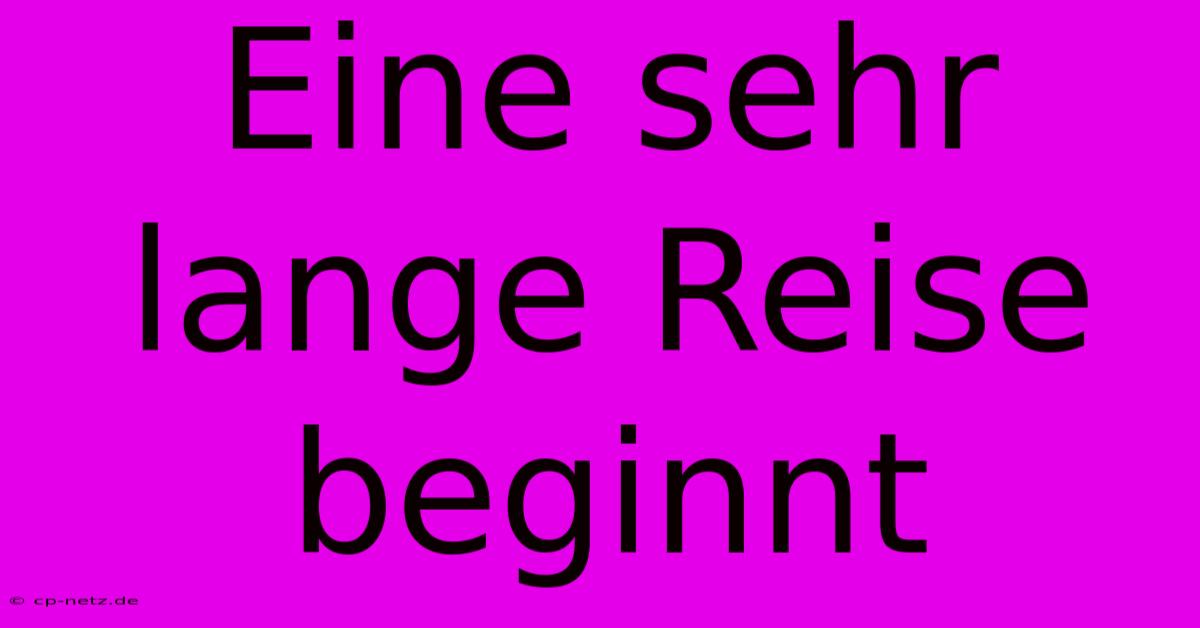 Eine sehr lange Reise beginnt

© cp-netz.de